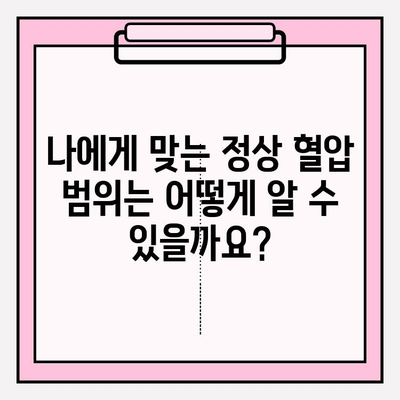 나에게 맞는 정상 혈압 범위는 어떻게 알 수 있을까요?